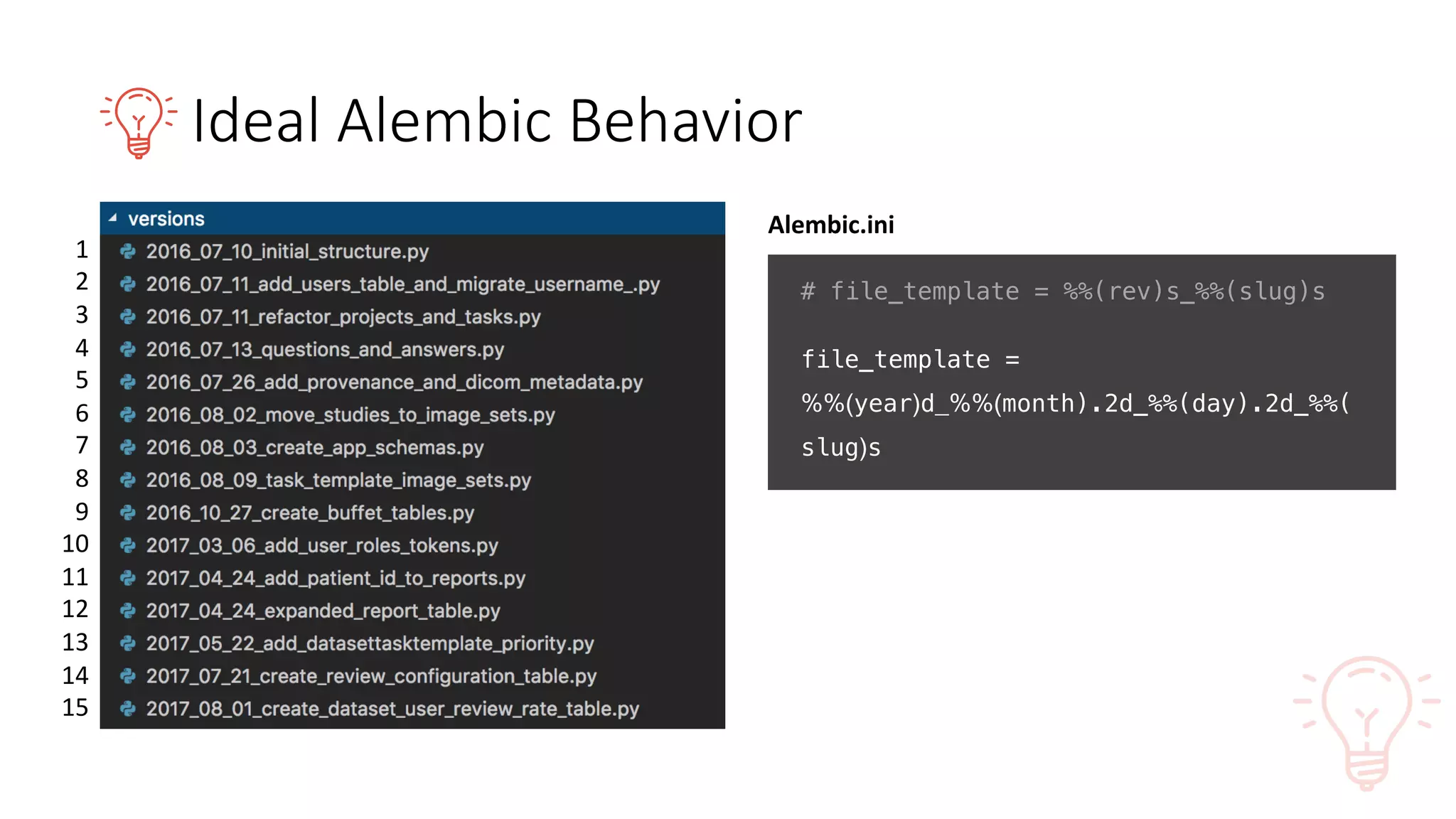 Ideal Alembic Behavior

versions

1 2016_07_10_initial_structure.py
2 2016_07_11_add_users_table_and_migrate_username_.py
3 2016_07_11_refactor_projects_and_tasks.py
4 2016_07_13_questions_and_answers.py
5 2016_07_26_add_provenance_and_dicom_metadata.py
6 2016_08_02_move_studies_to_image_sets.py
7 2016_08_03_create_app_schemas.py
8 2016_08_09_task_template_image_sets.py
9 2016_10_27_create_buffet_tables.py
10 2017_03_06_add_user_roles_tokens.py
11 2017_04_24_add_patient_id_to_reports.py
12 2017_04_24_expanded_report_table.py
13 2017_05_22_add_datasettasktemplate_priority.py
14 2017_07_21_create_review_configuration_table.py
15 2017_08_01_create_dataset_user_review_rate_table.py

Alembic.ini

# file_template = %%(rev)s_%%(slug)s

file_template = %%(year)d_%%(month).2d_%%(day).2d_%%(slug)s